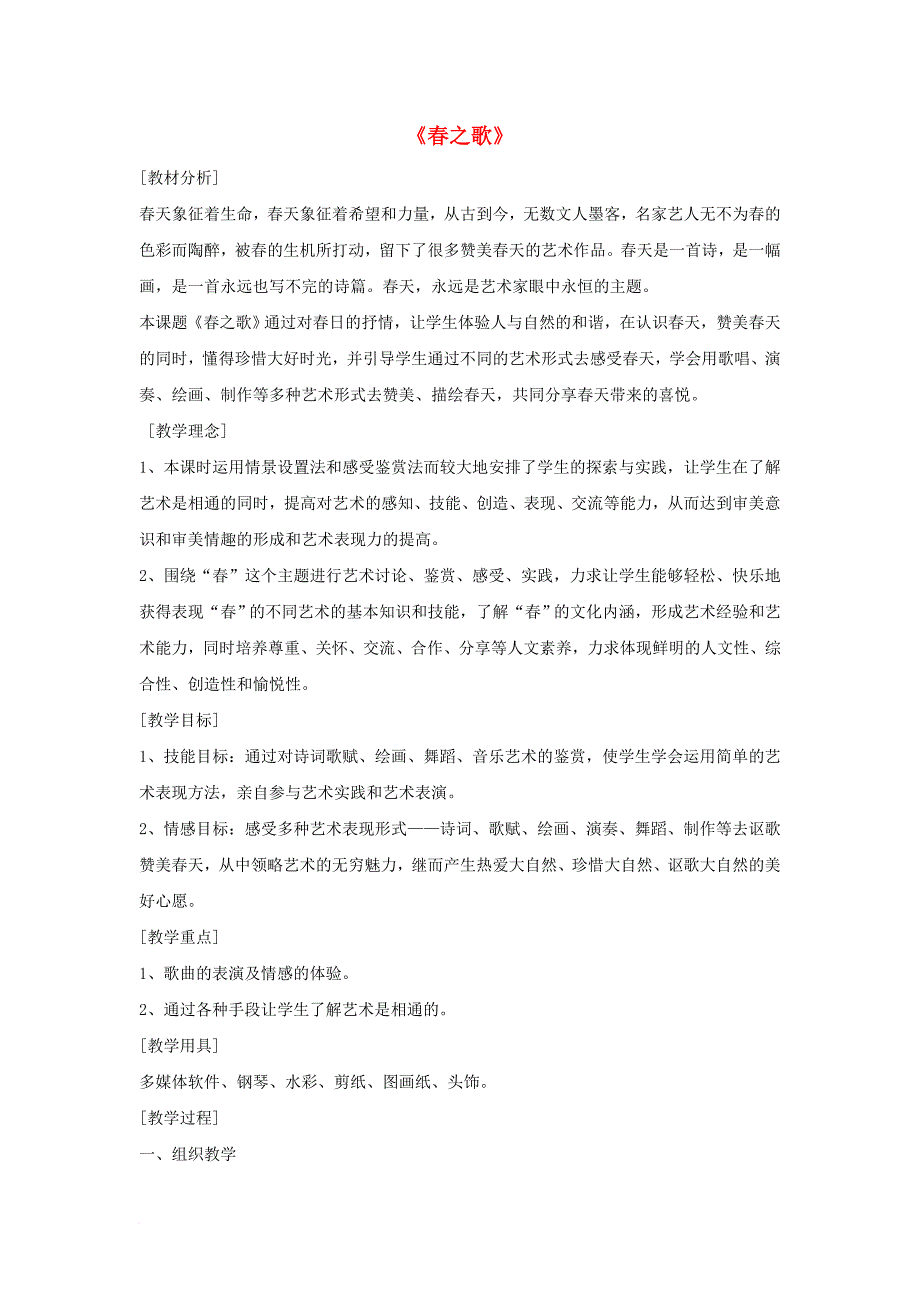 《春之歌》

[教材分析]

春天象征着生命，春天象征着希望和力量，从古到今，无数文人墨客，名家艺人无不为春的色彩而陶醉，被春的生机所打动，留下了很多赞美春天的艺术作品。春天是一首诗，是一幅画，是一首永远也写不完的诗篇。春天，永远是艺术家眼中永恒的主题。

本课题《春之歌》通过对春日的抒情，让学生体验人与自然的和谐，在认识春天，赞美春天的同时，懂得珍惜大好时光，并引导学生通过不同的艺术形式去感受春天，学会用歌唱、演奏、绘画、制作等多种艺术形式去赞美、描绘春天，共同分享春天带来的喜悦。

[教学理念]

1、本课时运用情景设置法和感受鉴赏法而较大地安排了学生的探索与实践，让学生在了解艺术是相通的同时，提高对艺术的感知、技能、创造、表现、交流等能力，从而达到审美意识和审美情趣的形成和艺术表现力的提高。

2、围绕“春”这个主题进行艺术讨论、鉴赏、感受、实践，力求让学生能够轻松、快乐地获得表现“春”的不同艺术的基本知识和技能，了解“春”的文化内涵，形成艺术经验和艺术能力，同时培养尊重、关怀、交流、合作、分享等人文素养，力求体现鲜明的人文性、综合性、创造性和愉悦性。

[教学目标]

1、技能目标：通过对诗词歌赋、绘画、舞蹈、音乐艺术的鉴赏，使学生学会运用简单的艺术表现方法，亲自参与艺术实践和艺术表演。

2、情感目标：感受多种艺术表现形式——诗词、歌赋、绘画、演奏、舞蹈、制作等去讴歌赞美春天，从中领略艺术的无穷魅力，继而产生热爱大自然、珍惜大自然、讴歌大自然的美好心愿。

[教学重点]

1、歌曲的表演及情感的体验。

2、通过各种手段让学生了解艺术是相通的。

[教学用具]

多媒体软件、钢琴、水彩、剪纸、图画纸、头饰。

[教学过程]

一、组织教学